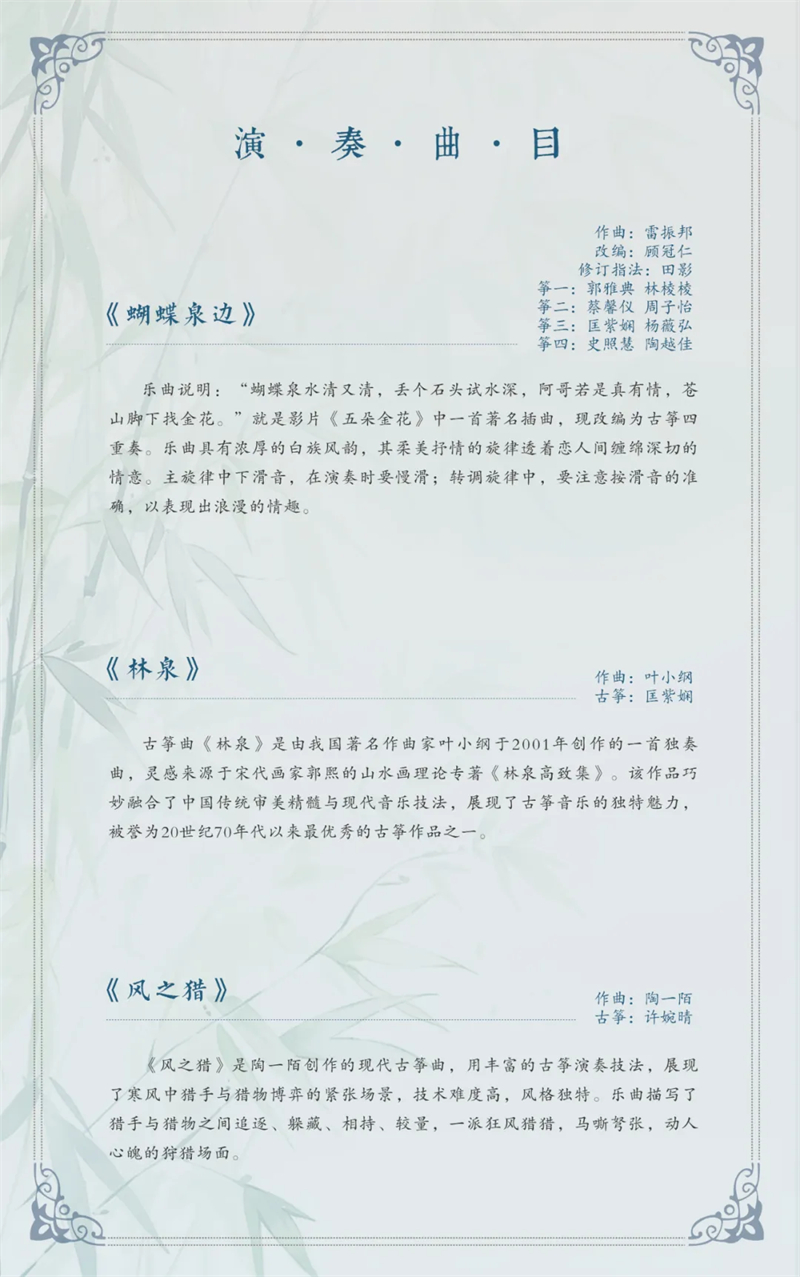 演·奏·曲·目

《蝴蝶泉边》

作曲：雷振邦
改编：顾冠仁
修订指法：田影
筝一：郭雅典 林棱棱
筝二：蔡馨仪 周子怡
筝三：匡紫娴 杨薇弘
筝四：史照慧 陶越佳

乐曲说明：“蝴蝶泉水清又清，丢个石头试水深，阿哥若是真有情，苍山脚下找金花。”就是影片《五朵金花》中一首著名插曲，现改编为古筝四重奏。乐曲具有浓厚的白族风韵，其柔美抒情的旋律透着恋人间缠绵深切的情意。主旋律中下滑音，在演奏时要慢滑；转调旋律中，要注意按滑音的准确，以表现出浪漫的情趣。

《林泉》

作曲：叶小纲
古筝：匡紫娴

古筝曲《林泉》是由我国著名作曲家叶小纲于2001年创作的一首独奏曲，灵感来源于宋代画家郭熙的山水画理论专著《林泉高致集》。该作品巧妙融合了中国传统审美精髓与现代音乐技法，展现了古筝音乐的独特魅力，被誉为20世纪70年代以来最优秀的古筝作品之一。

《风之猎》

作曲：陶一陌
古筝：许婉晴

《风之猎》是陶一陌创作的现代古筝曲，用丰富的古筝演奏技法，展现了寒风中猎手与猎物博弈的紧张场景，技术难度高，风格独特。乐曲描写了猎手与猎物之间追逐、躲藏、相持、较量，一派狂风猎猎，马嘶弩张，动人心魄的狩猎场面。